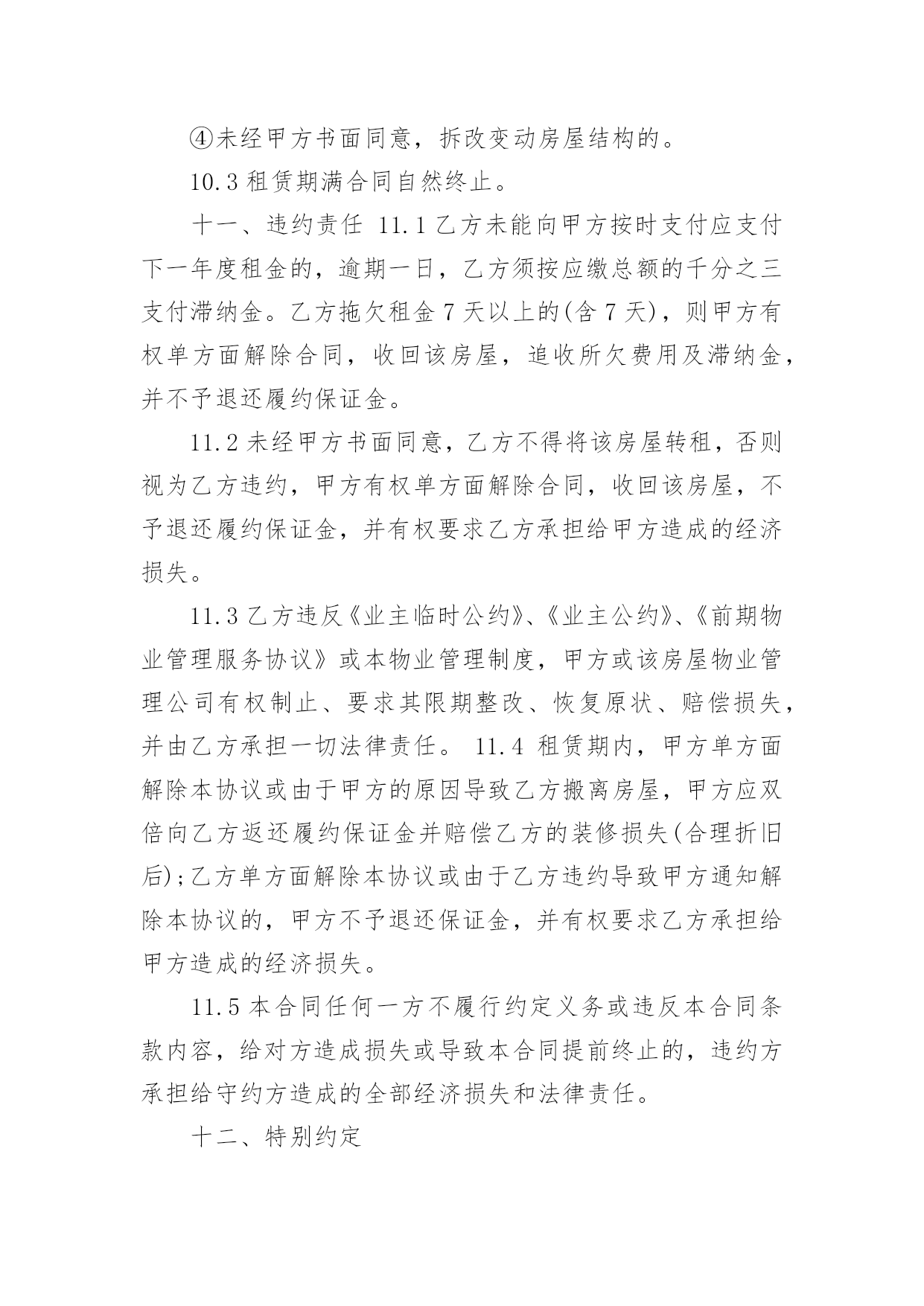 ④未经甲方书面同意，拆改变动房屋结构的。

10.3 租赁期满合同自然终止。

十一、违约责任 11.1 乙方未能向甲方按时支付应支付下一年度租金的，逾期一日，乙方须按应缴总额的千分之三支付滞纳金。乙方拖欠租金 7 天以上的(含 7 天)，则甲方有权单方面解除合同，收回该房屋，追收所欠费用及滞纳金，并不予退还履约保证金。

11.2 未经甲方书面同意，乙方不得将该房屋转租，否则视为乙方违约，甲方有权单方面解除合同，收回该房屋，不予退还履约保证金，并有权要求乙方承担给甲方造成的经济损失。

11.3 乙方违反《业主临时公约》、《业主公约》、《前期物业管理服务协议》或本物业管理制度，甲方或该房屋物业管理公司有权制止、要求其限期整改、恢复原状、赔偿损失，并由乙方承担一切法律责任。 11.4 租赁期内，甲方单方面解除本协议或由于甲方的原因导致乙方搬离房屋，甲方应双倍向乙方返还履约保证金并赔偿乙方的装修损失(合理折旧后);乙方单方面解除本协议或由于乙方违约导致甲方通知解除本协议的，甲方不予退还保证金，并有权要求乙方承担给甲方造成的经济损失。

11.5 本合同任何一方不履行约定义务或违反本合同条款内容，给对方造成损失或导致本合同提前终止的，违约方承担给守约方造成的全部经济损失和法律责任。

十二、特别约定